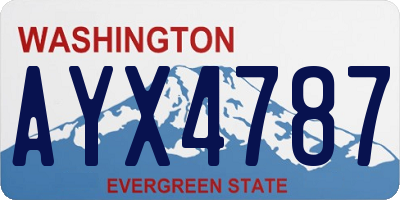 WASHINGTON

AYX4787

EVERGREEN STATE